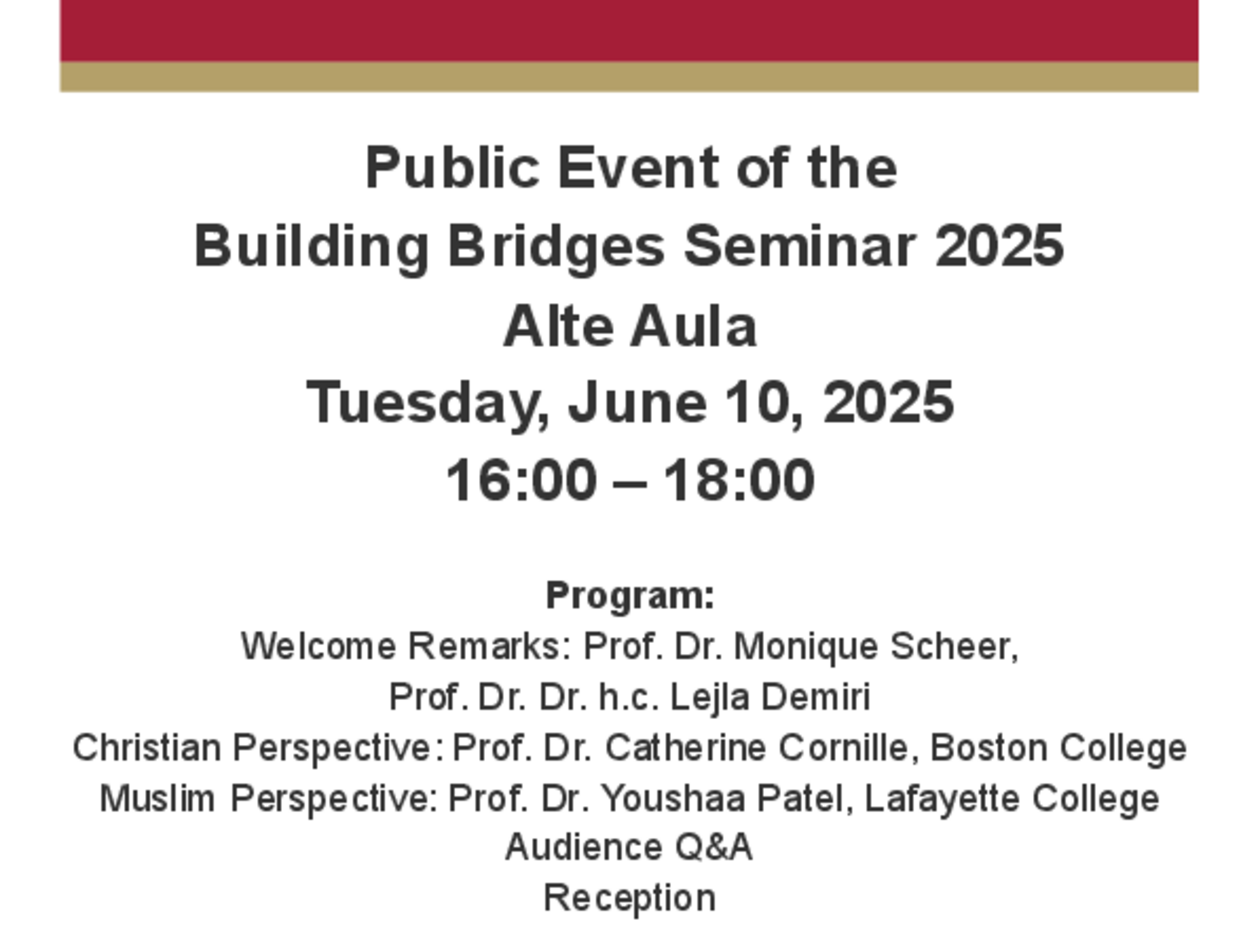 Public Event of the
Building Bridges Seminar 2025
Alte Aula
Tuesday, June 10, 2025
16:00 – 18:00

Program:
Welcome Remarks: Prof. Dr. Monique Scheer,
Prof. Dr. Dr. h.c. Lejla Demiri
Christian Perspective: Prof. Dr. Catherine Cornille, Boston College
Muslim Perspective: Prof. Dr. Youshaa Patel, Lafayette College
Audience Q&A
Reception